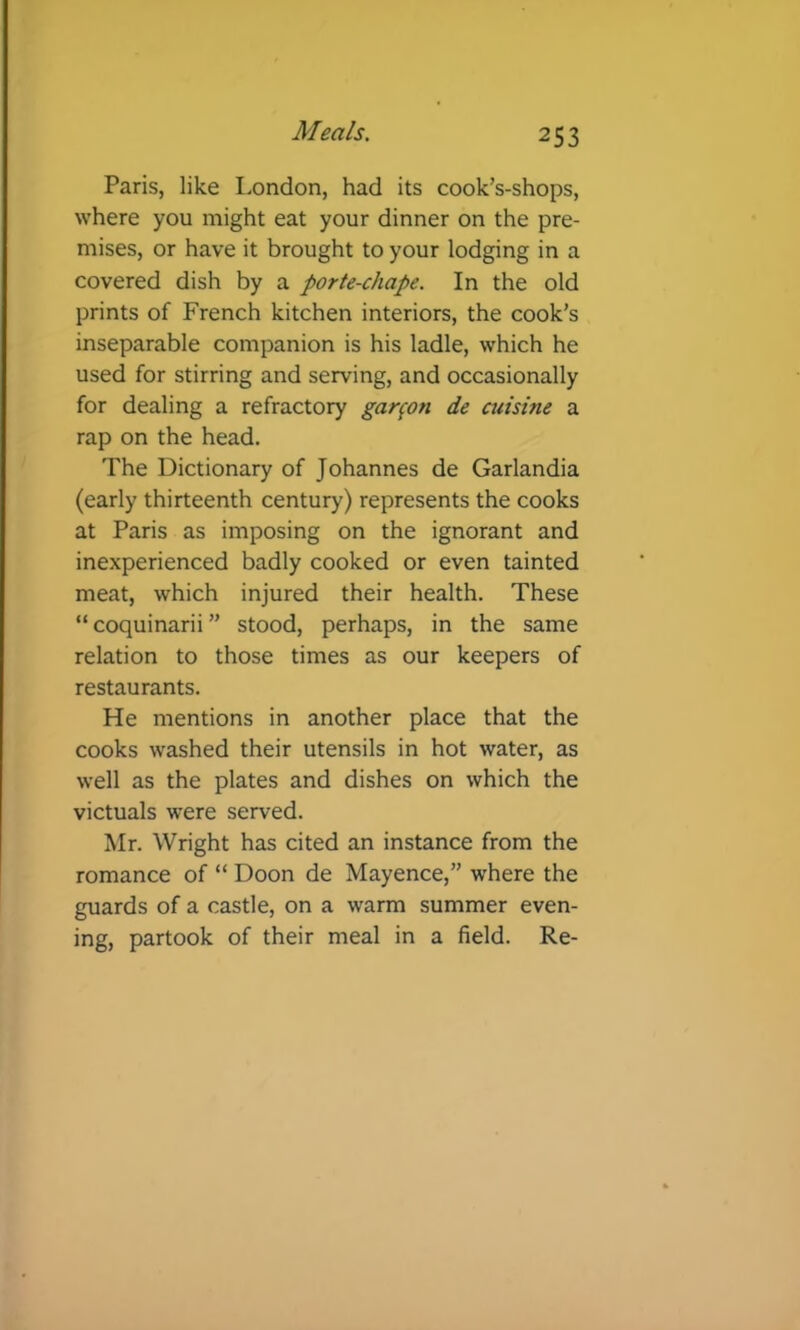 Meals. 253

Paris, like London, had its cook's-shops, where you might eat your dinner on the premises, or have it brought to your lodging in a covered dish by a porte-chape. In the old prints of French kitchen interiors, the cook's inseparable companion is his ladle, which he used for stirring and serving, and occasionally for dealing a refractory garçon de cuisine a rap on the head.

The Dictionary of Johannes de Garlandia (early thirteenth century) represents the cooks at Paris as imposing on the ignorant and inexperienced badly cooked or even tainted meat, which injured their health. These "coquinarii" stood, perhaps, in the same relation to those times as our keepers of restaurants.

He mentions in another place that the cooks washed their utensils in hot water, as well as the plates and dishes on which the victuals were served.

Mr. Wright has cited an instance from the romance of "Doon de Mayence," where the guards of a castle, on a warm summer evening, partook of their meal in a field. Re-